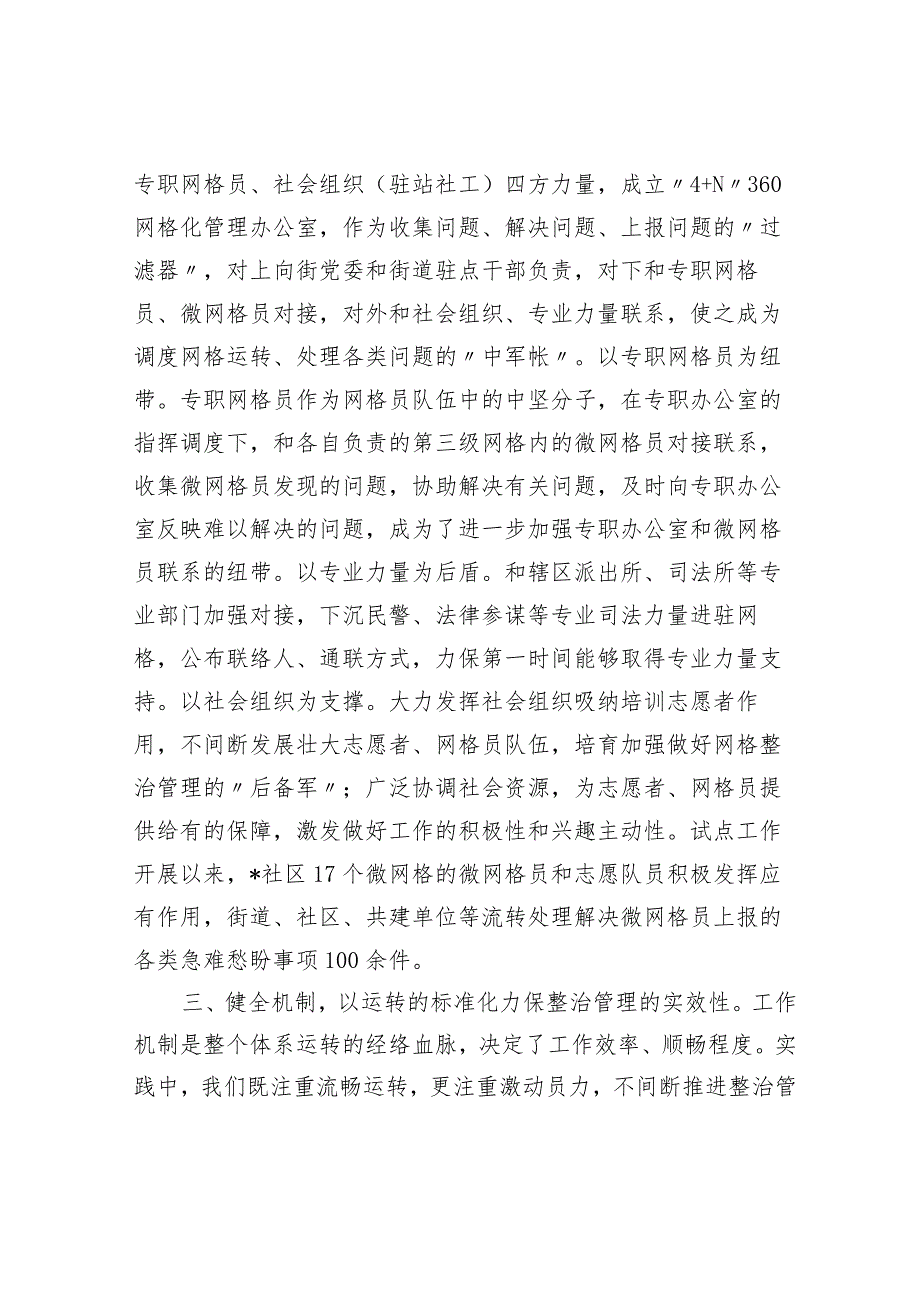 专职网格员、社会组织（驻站社工）四方力量，成立〃4+N〃360网格化管理办公室，作为收集问题、解决问题、上报问题的〃过滤器〃，对上向街党委和街道驻点干部负责，对下和专职网格员、微网格员对接，对外和社会组织、专业力量联系，使之成为调度网格运转、处理各类问题的〃中军帐〃。以专职网格员为纽带。专职网格员作为网格员队伍中的中坚分子，在专职办公室的指挥调度下，和各自负责的第三级网格内的微网格员对接联系，收集微网格员发现的问题，协助解决有关问题，及时向专职办公室反映难以解决的问题，成为了进一步加强专职办公室和微网格员联系的纽带。以专业力量为后盾。和辖区派出所、司法所等专业部门加强对接，下沉民警、法律参谋等专业司法力量进驻网格，公布联络人、通联方式，力保第一时间能够取得专业力量支持。以社会组织为支撑。大力发挥社会组织吸纳培训志愿者作用，不间断发展壮大志愿者、网格员队伍，培育加强做好网格整治管理的〃后备军〃；广泛协调社会资源，为志愿者、网格员提供给有的保障，激发做好工作的积极性和兴趣主动性。试点工作开展以来，*社区17个微网格的微网格员和志愿队员积极发挥应有作用，街道、社区、共建单位等流转处理解决微网格员上报的各类急难愁盼事项100余件。

三、健全机制，以运转的标准化力保整治管理的实效性。工作机制是整个体系运转的经络血脉，决定了工作效率、顺畅程度。实践中，我们既注重流畅运转，更注重激动员力，不间断推进整治管